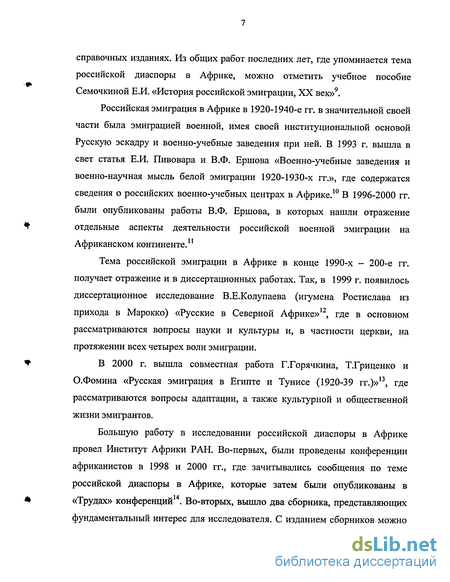 7

справочных изданиях. Из общих работ последних лет, где упоминается тема российской диаспоры в Африке, можно отметить учебное пособие Семочкиной Е.И. «История российской эмиграции, XX век»$^{9}$.

Российская эмиграция в Африке в 1920-1940-е гг. в значительной своей части была эмиграцией военной, имея своей институциональной основой Русскую эскадру и военно-учебные заведения при ней. В 1993 г. вышла в свет статья Е.И. Пивовара и В.Ф. Ершова «Военно-учебные заведения и военно-научная мысль белой эмиграции 1920-1930-х гг.», где содержатся сведения о российских военно-учебных центрах в Африке.$^{10}$ В 1996-2000 гг. были опубликованы работы В.Ф. Ершова, в которых нашли отражение отдельные аспекты деятельности российской военной эмиграции на Африканском континенте.$^{11}$

Тема российской эмиграции в Африке в конце 1990-х – 200-е гг. получает отражение и в диссертационных работах. Так, в 1999 г. появилось диссертационное исследование В.Е.Колупаева (игумена Ростислава из прихода в Марокко) «Русские в Северной Африке»$^{12}$, где в основном рассматриваются вопросы науки и культуры и, в частности церкви, на протяжении всех четырех волн эмиграции.

В 2000 г. вышла совместная работа Г.Горячкина, Т.Гриценко и О.Фомина «Русская эмиграция в Египте и Тунисе (1920-39 гг.)»$^{13}$, где рассматриваются вопросы адаптации, а также культурной и общественной жизни эмигрантов.

Большую работу в исследовании российской диаспоры в Африке провел Институт Африки РАН. Во-первых, были проведены конференции африканистов в 1998 и 2000 гг., где зачитывались сообщения по теме российской диаспоры в Африке, которые затем были опубликованы в «Трудах» конференций$^{14}$. Во-вторых, вышло два сборника, представляющих фундаментальный интерес для исследователя. С изданием сборников можно

dsLib.net
библиотека диссертаций